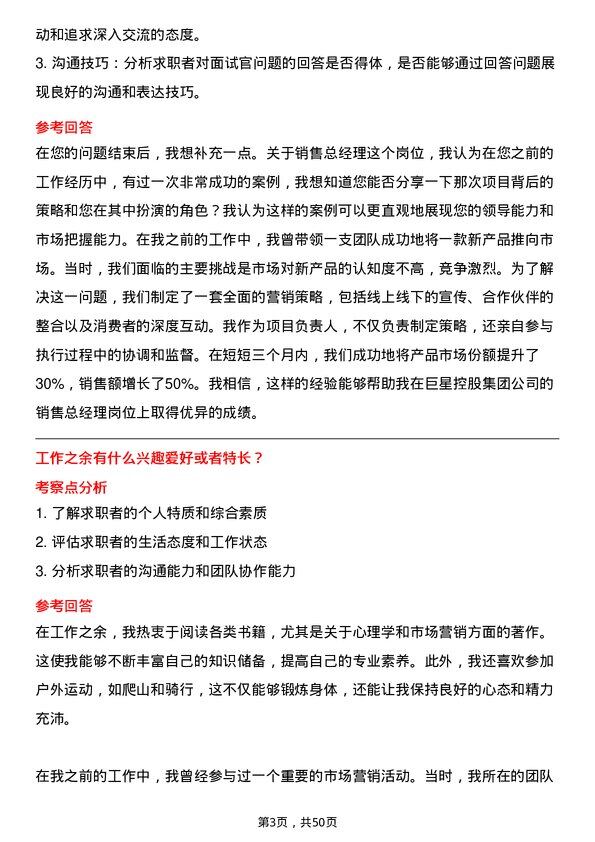 动和追求深入交流的态度。

3. 沟通技巧：分析求职者对面试官问题的回答是否得体，是否能够通过回答问题展现良好的沟通和表达技巧。

参考回答

在您的问题结束后，我想补充一点。关于销售总经理这个岗位，我认为在您之前的工作经历中，有过一次非常成功的案例，我想知道您能否分享一下那次项目背后的策略和您在其中扮演的角色？我认为这样的案例可以更直观地展现您的领导能力和市场把握能力。在我之前的工作中，我曾带领一支团队成功地将一款新产品推向市场。当时，我们面临的主要挑战是市场对新产品的认知度不高，竞争激烈。为了解决这一问题，我们制定了一套全面的营销策略，包括线上线下的宣传、合作伙伴的整合以及消费者的深度互动。我作为项目负责人，不仅负责制定策略，还亲自参与执行过程中的协调和监督。在短短三个月内，我们成功地将产品市场份额提升了30%，销售额增长了50%。我相信，这样的经验能够帮助我在巨星控股集团公司的销售总经理岗位上取得优异的成绩。

工作之余有什么兴趣爱好或者特长？

考察点分析

1. 了解求职者的个人特质和综合素质

2. 评估求职者的生活态度和工作状态

3. 分析求职者的沟通能力和团队协作能力

参考回答

在工作之余，我热衷于阅读各类书籍，尤其是关于心理学和市场营销方面的著作。这使我能够不断丰富自己的知识储备，提高自己的专业素养。此外，我还喜欢参加户外运动，如爬山和骑行，这不仅能够锻炼身体，还能让我保持良好的心态和精力充沛。

在我之前的工作中，我曾经参与过一个重要的市场营销活动。当时，我所在的团队

第3页，共50页